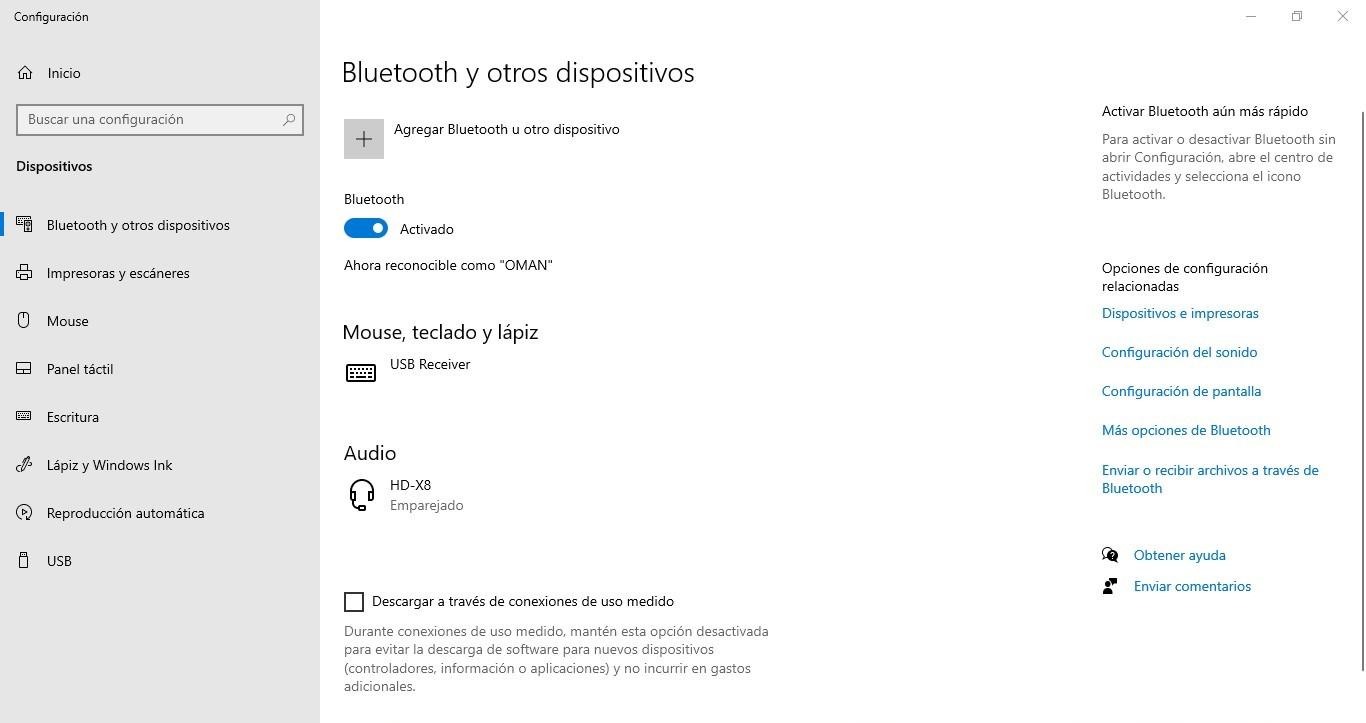 Configuración

Inicio

Buscar una configuración

Dispositivos

Bluetooth y otros dispositivos

Impresoras y escáneres

Mouse

Panel táctil

Escritura

Lápiz y Windows Ink

Reproducción automática

USB

Bluetooth y otros dispositivos

Agregar Bluetooth u otro dispositivo

Bluetooth

Activado

Ahora reconocible como "OMAN"

Mouse, teclado y lápiz

USB Receiver

Audio

HD-X8
Emparejado

Descargar a través de conexiones de uso medido

Durante conexiones de uso medido, mantén esta opción desactivada para evitar la descarga de software para nuevos dispositivos (controladores, información o aplicaciones) y no incurrir en gastos adicionales.

Activar Bluetooth aún más rápido

Para activar o desactivar Bluetooth sin abrir Configuración, abre el centro de actividades y selecciona el icono Bluetooth.

Opciones de configuración relacionadas

Dispositivos e impresoras

Configuración del sonido

Configuración de pantalla

Más opciones de Bluetooth

Enviar o recibir archivos a través de Bluetooth

Obtener ayuda

Enviar comentarios